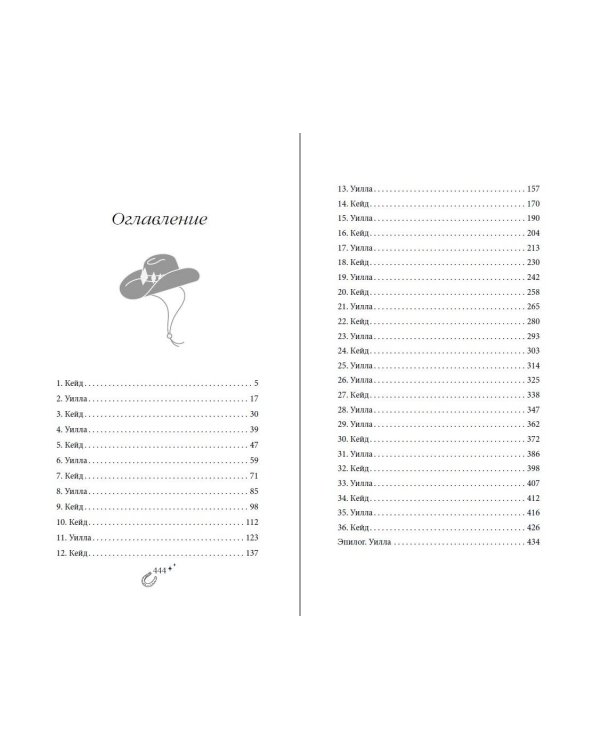 Оглавление

1. Кейд 5
2. Уилла 17
3. Кейд 30
4. Уилла 39
5. Кейд 47
6. Уилла 59
7. Кейд 71
8. Уилла 85
9. Кейд 98
10. Кейд 112
11. Уилла 123
12. Кейд 137

444

13. Уилла 157
14. Кейд 170
15. Уилла 190
16. Кейд 204
17. Уилла 213
18. Кейд 230
19. Уилла 242
20. Кейд 258
21. Уилла 265
22. Кейд 280
23. Уилла 293
24. Кейд 303
25. Уилла 314
26. Уилла 325
27. Кейд 338
28. Уилла 347
29. Уилла 362
30. Кейд 372
31. Уилла 386
32. Кейд 398
33. Уилла 407
34. Кейд 412
35. Уилла 416
36. Кейд 426
Эпилог. Уилла 434